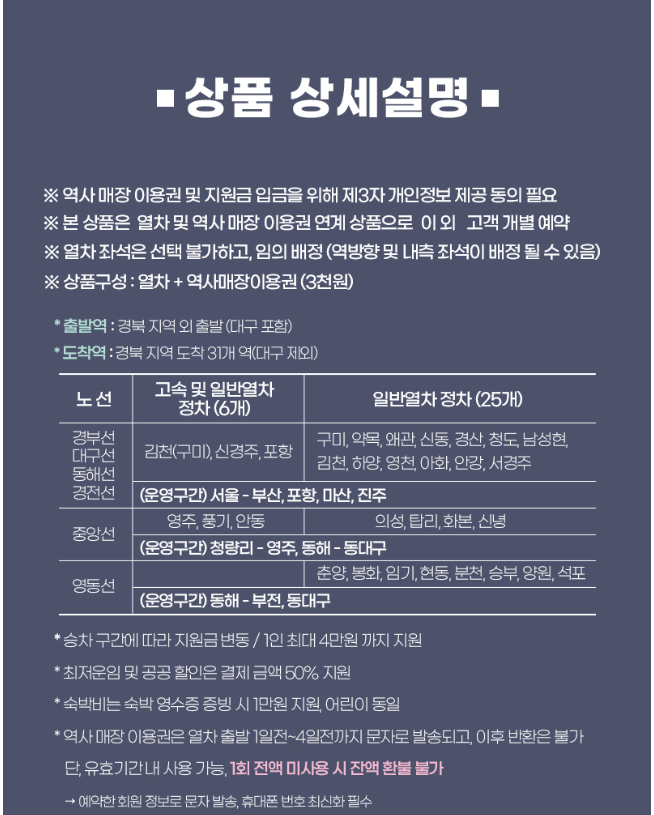 ▪ 상품 상세설명 ▪

※ 역사 매장 이용권 및 지원금 입금을 위해 제3자 개인정보 제공 동의 필요
※ 본 상품은 열차 및 역사 매장 이용권 연계 상품으로 이 외 고객 개별 예약
※ 열차 좌석은 선택 불가하고, 임의 배정 (역방향 및 내측 좌석이 배정 될 수 있음)
※ 상품구성 : 열차 + 역사매장이용권 (3천원)

* 출발역 : 경북 지역 외 출발 (대구 포함)
* 도착역 : 경북 지역 도착 31개 역(대구 제외)

| 노 선 | 고속 및 일반열차 정차 (6개) | 일반열차 정차 (25개) |
|---|---|---|
| 경부선 대구선 동해선 경전선 | 김천(구미), 신경주, 포항 | 구미, 약목, 왜관, 신동, 경산, 청도, 남성현, 김천, 하양, 영천, 아화, 안강, 서경주 |
| | (운영구간) 서울 - 부산, 포항, 마산, 진주 | |
| 중앙선 | 영주, 풍기, 안동 | 의성, 탑리, 화본, 신녕 |
| | (운영구간) 청량리 - 영주, 동해 - 동대구 | |
| 영동선 | | 춘양, 봉화, 임기, 현동, 분천, 승부, 양원, 석포 |
| | (운영구간) 동해 - 부전, 동대구 | |

* 승차 구간에 따라 지원금 변동 / 1인 최대 4만원 까지 지원

* 최저운임 및 공공 할인은 결제 금액 50% 지원

* 숙박비는 숙박 영수증 증빙 시 1만원 지원, 어린이 동일

* 역사 매장 이용권은 열차 출발 1일전~4일전까지 문자로 발송되고, 이후 반환은 불가 단, 유효기간 내 사용 가능, 1회 전액 미사용 시 잔액 환불 불가

→ 예약한 회원 정보로 문자 발송, 휴대폰 번호 최신화 필수